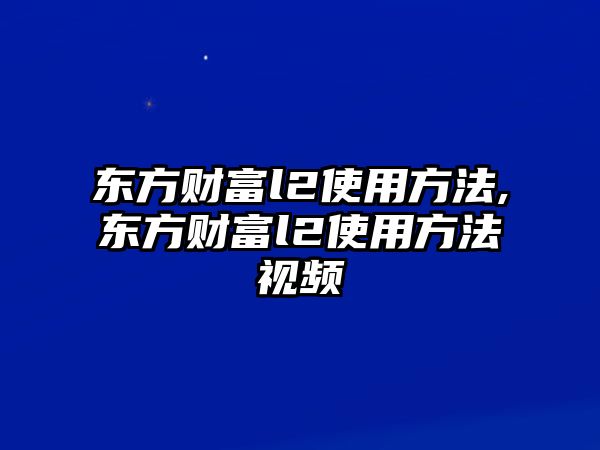 东方财富l2使用方法,东方财富l2使用方法视频